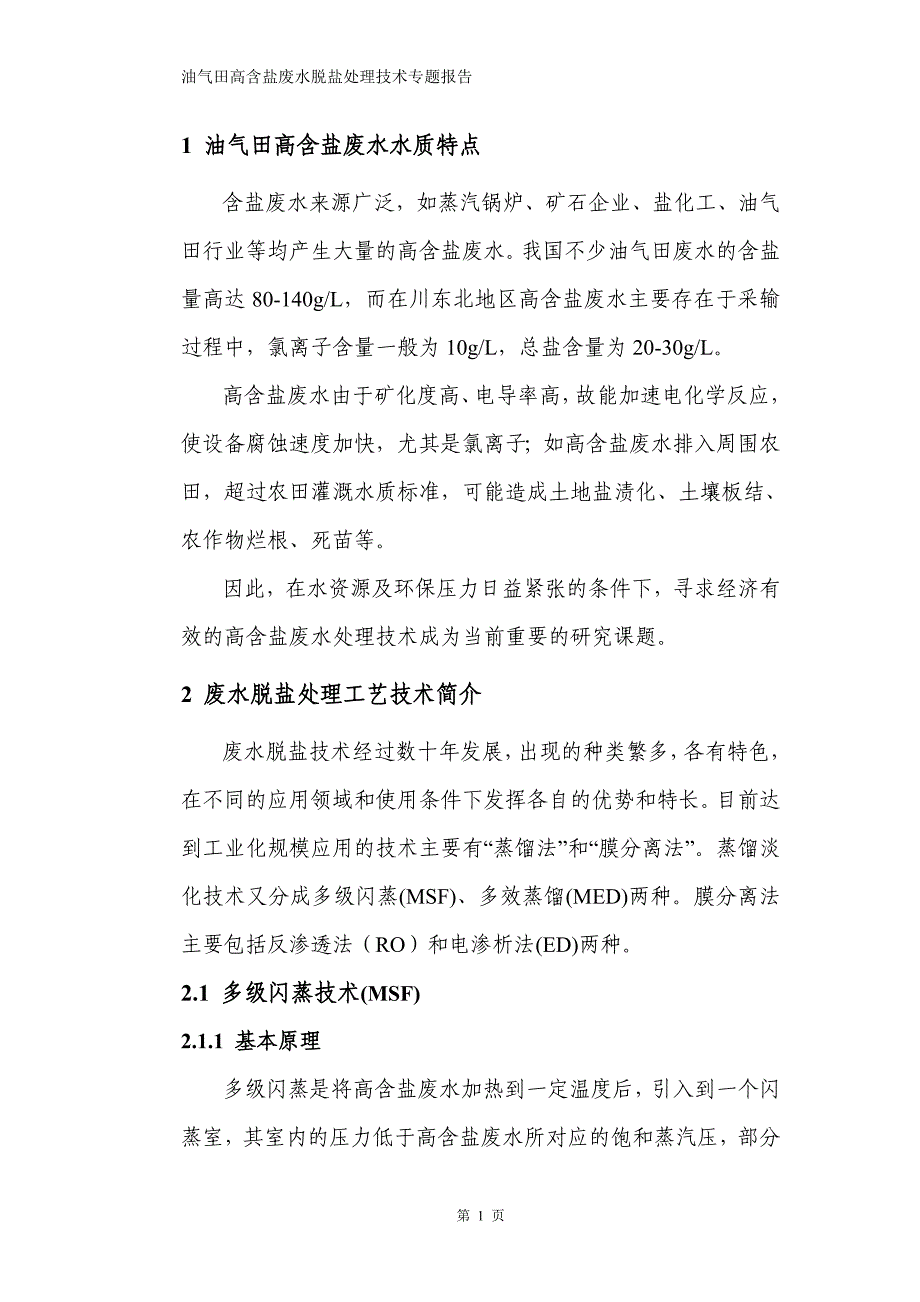 油气田高含盐废水脱盐处理技术专题报告

1 油气田高含盐废水水质特点

含盐废水来源广泛，如蒸汽锅炉、矿石企业、盐化工、油气田行业等均产生大量的高含盐废水。我国不少油气田废水的含盐量高达 80-140g/L，而在川东北地区高含盐废水主要存在于采输过程中，氯离子含量一般为 10g/L，总盐含量为 20-30g/L。

高含盐废水由于矿化度高、电导率高，故能加速电化学反应，使设备腐蚀速度加快，尤其是氯离子；如高含盐废水排入周围农田，超过农田灌溉水质标准，可能造成土地盐渍化、土壤板结、农作物烂根、死苗等。

因此，在水资源及环保压力日益紧张的条件下，寻求经济有效的高含盐废水处理技术成为当前重要的研究课题。

2 废水脱盐处理工艺技术简介

废水脱盐技术经过数十年发展，出现的种类繁多，各有特色，在不同的应用领域和使用条件下发挥各自的优势和特长。目前达到工业化规模应用的技术主要有“蒸馏法”和“膜分离法”。蒸馏淡化技术又分成多级闪蒸(MSF)、多效蒸馏(MED)两种。膜分离法主要包括反渗透法（RO）和电渗析法(ED)两种。

2.1 多级闪蒸技术(MSF)

2.1.1 基本原理

多级闪蒸是将高含盐废水加热到一定温度后，引入到一个闪蒸室，其室内的压力低于高含盐废水所对应的饱和蒸汽压，部分

第 1 页